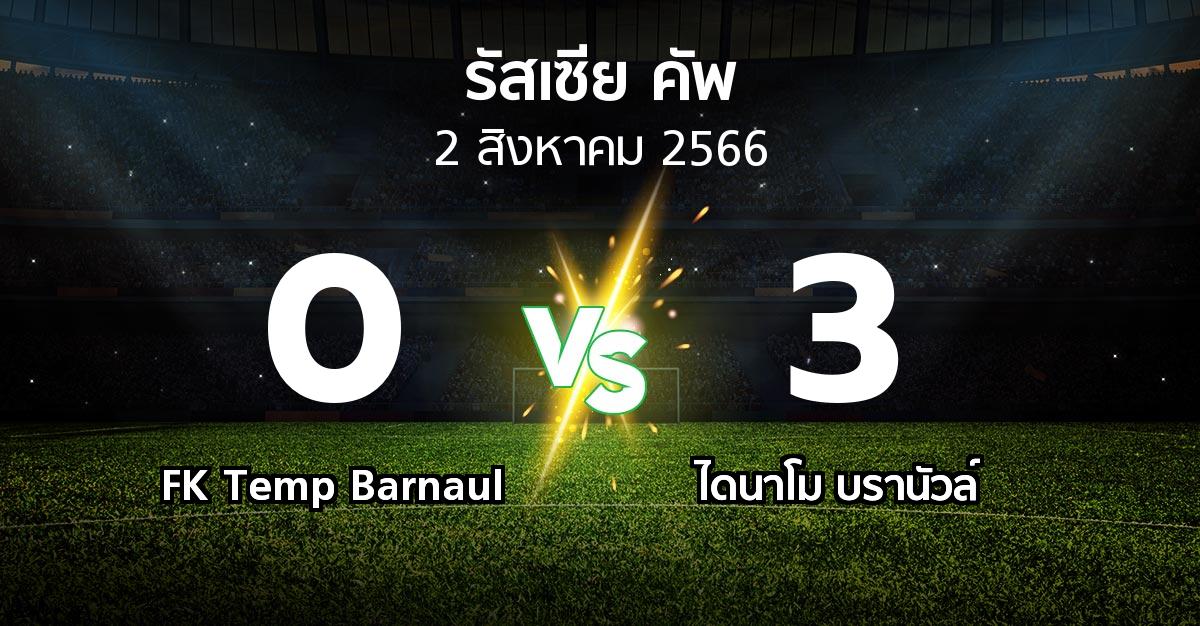 รัสเซีย คัพ
2 สิงหาคม 2566

0
VS
3

FK Temp Barnaul
ไดนาโม บรานัวล์